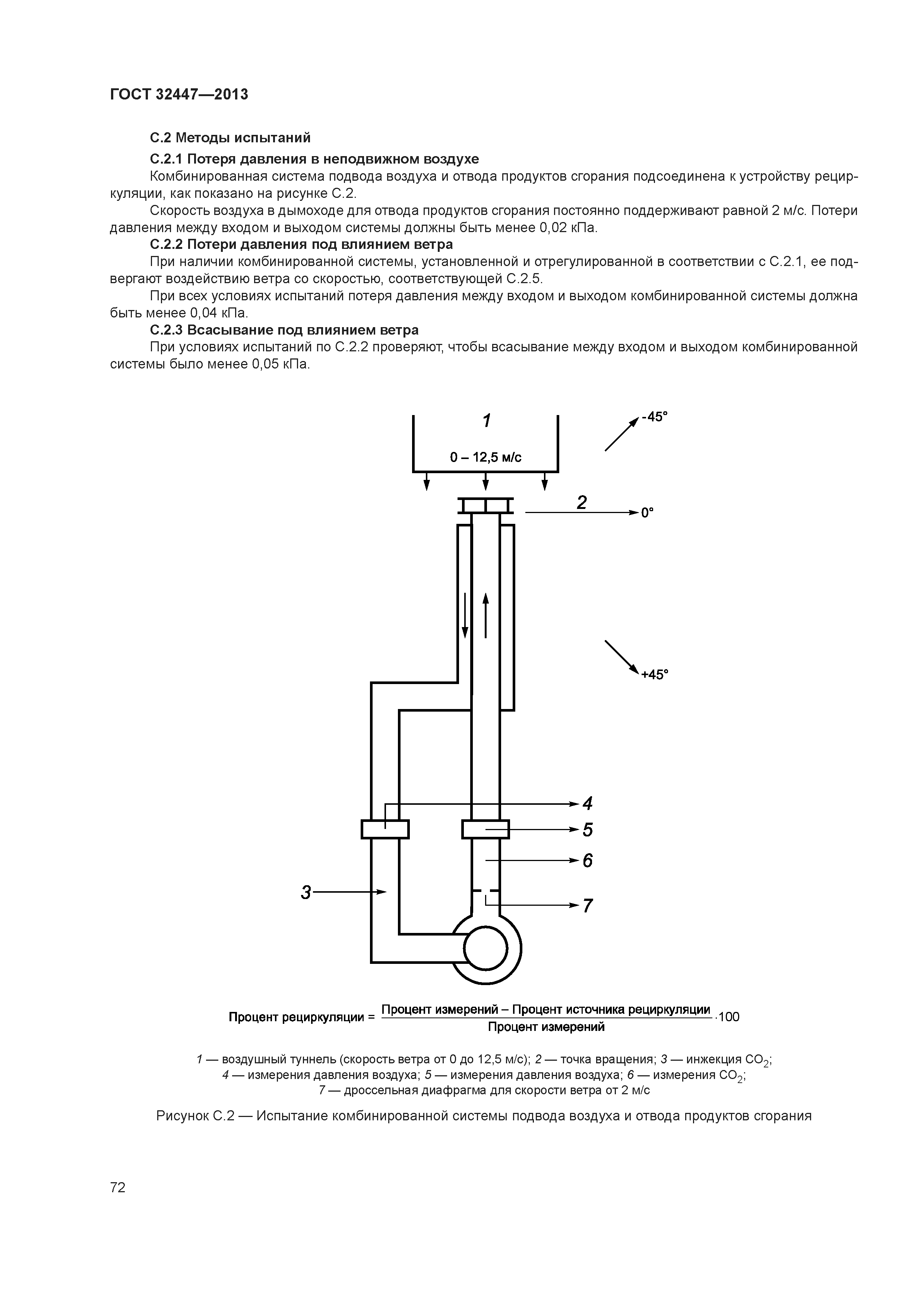 ГОСТ 32447—2013

С.2 Методы испытаний

С.2.1 Потеря давления в неподвижном воздухе

Комбинированная система подвода воздуха и отвода продуктов сгорания подсоединена к устройству рециркуляции, как показано на рисунке С.2.

Скорость воздуха в дымоходе для отвода продуктов сгорания постоянно поддерживают равной 2 м/с. Потери давления между входом и выходом системы должны быть менее 0,02 кПа.

С.2.2 Потери давления под влиянием ветра

При наличии комбинированной системы, установленной и отрегулированной в соответствии с С.2.1, ее подвергают воздействию ветра со скоростью, соответствующей С.2.5.

При всех условиях испытаний потеря давления между входом и выходом комбинированной системы должна быть менее 0,04 кПа.

С.2.3 Всасывание под влиянием ветра

При условиях испытаний по С.2.2 проверяют, чтобы всасывание между входом и выходом комбинированной системы было менее 0,05 кПа.

1
0 – 12,5 м/с
-45°
2
0°
+45°
4
5
6
3
7

Процент рециркуляции = $\frac{\text{Процент измерений – Процент источника рециркуляции}}{\text{Процент измерений}} \cdot 100$

1 — воздушный туннель (скорость ветра от 0 до 12,5 м/с); 2 — точка вращения; 3 — инжекция $CO_2$;
4 — измерения давления воздуха; 5 — измерения давления воздуха; 6 — измерения $CO_2$;
7 — дроссельная диафрагма для скорости ветра от 2 м/с

Рисунок С.2 — Испытание комбинированной системы подвода воздуха и отвода продуктов сгорания

72